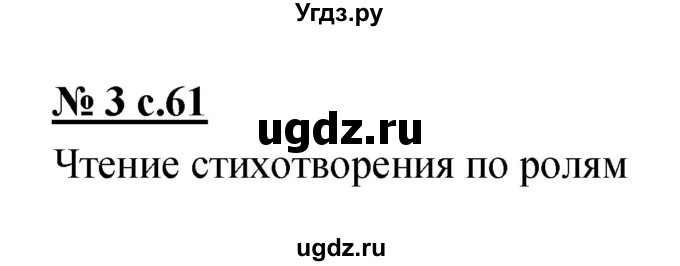 Угдз.ру

№ 3 с.61

ugdz.ru

Чтение стихотворения по ролям

ugdz.ru